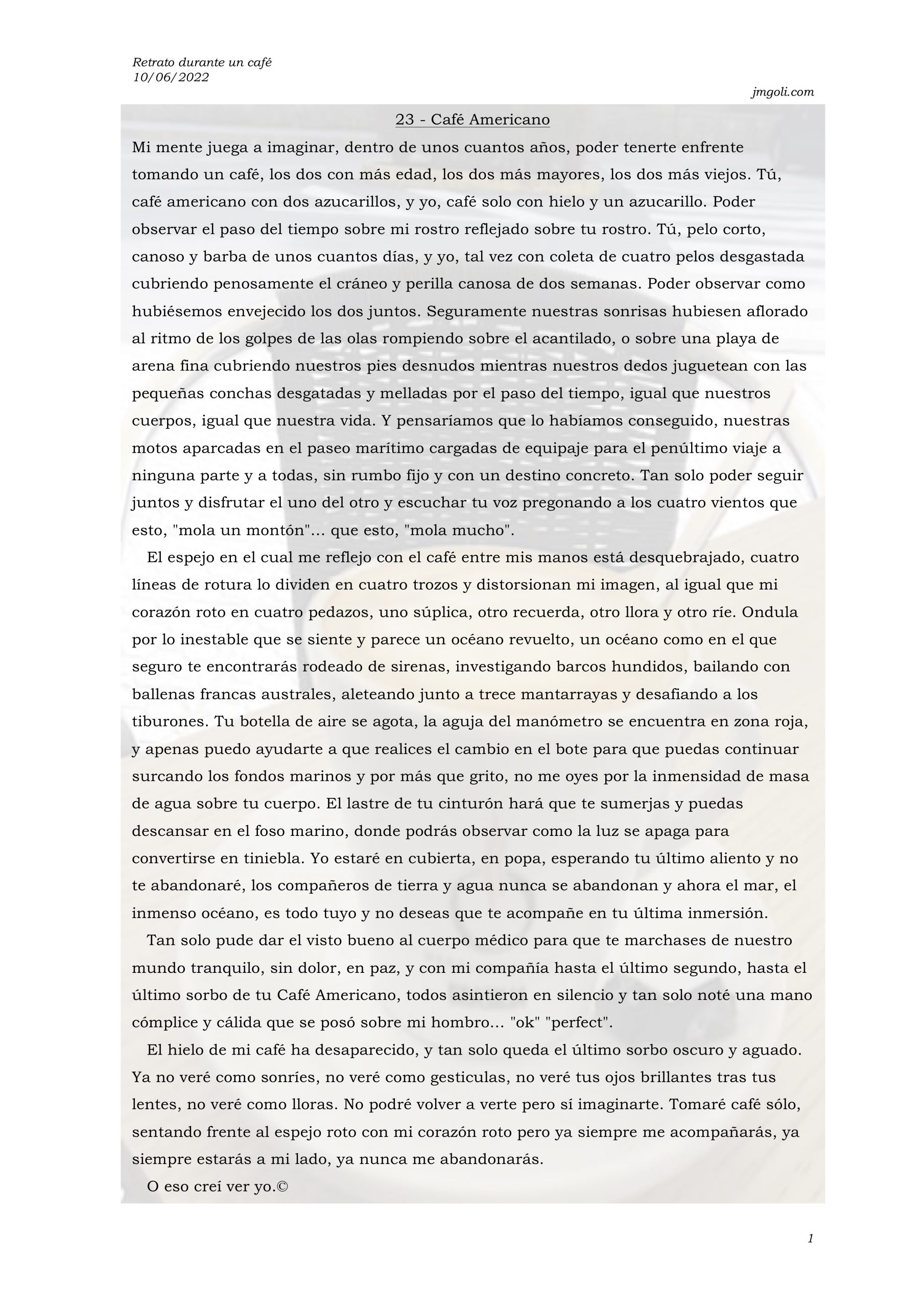 Retrato durante un café
10/06/2022

jmgoli.com

23 - Café Americano

Mi mente juega a imaginar, dentro de unos cuantos años, poder tenerte enfrente tomando un café, los dos con más edad, los dos más mayores, los dos más viejos. Tú, café americano con dos azucarillos, y yo, café solo con hielo y un azucarillo. Poder observar el paso del tiempo sobre mi rostro reflejado sobre tu rostro. Tú, pelo corto, canoso y barba de unos cuantos días, y yo, tal vez con coleta de cuatro pelos desgastada cubriendo penosamente el cráneo y perilla canosa de dos semanas. Poder observar como hubiésemos envejecido los dos juntos. Seguramente nuestras sonrisas hubiesen aflorado al ritmo de los golpes de las olas rompiendo sobre el acantilado, o sobre una playa de arena fina cubriendo nuestros pies desnudos mientras nuestros dedos juguetean con las pequeñas conchas desgatadas y melladas por el paso del tiempo, igual que nuestros cuerpos, igual que nuestra vida. Y pensaríamos que lo habíamos conseguido, nuestras motos aparcadas en el paseo marítimo cargadas de equipaje para el penúltimo viaje a ninguna parte y a todas, sin rumbo fijo y con un destino concreto. Tan solo poder seguir juntos y disfrutar el uno del otro y escuchar tu voz pregonando a los cuatro vientos que esto, "mola un montón"... que esto, "mola mucho".

El espejo en el cual me reflejo con el café entre mis manos está desquebrajado, cuatro líneas de rotura lo dividen en cuatro trozos y distorsionan mi imagen, al igual que mi corazón roto en cuatro pedazos, uno súplica, otro recuerda, otro llora y otro ríe. Ondula por lo inestable que se siente y parece un océano revuelto, un océano como en el que seguro te encontrarás rodeado de sirenas, investigando barcos hundidos, bailando con ballenas francas australes, aleteando junto a trece mantarrayas y desafiando a los tiburones. Tu botella de aire se agota, la aguja del manómetro se encuentra en zona roja, y apenas puedo ayudarte a que realices el cambio en el bote para que puedas continuar surcando los fondos marinos y por más que grito, no me oyes por la inmensidad de masa de agua sobre tu cuerpo. El lastre de tu cinturón hará que te sumerjas y puedas descansar en el foso marino, donde podrás observar como la luz se apaga para convertirse en tiniebla. Yo estaré en cubierta, en popa, esperando tu último aliento y no te abandonaré, los compañeros de tierra y agua nunca se abandonan y ahora el mar, el inmenso océano, es todo tuyo y no deseas que te acompañe en tu última inmersión.

Tan solo pude dar el visto bueno al cuerpo médico para que te marchases de nuestro mundo tranquilo, sin dolor, en paz, y con mi compañía hasta el último segundo, hasta el último sorbo de tu Café Americano, todos asintieron en silencio y tan solo noté una mano cómplice y cálida que se posó sobre mi hombro... "ok" "perfect".

El hielo de mi café ha desaparecido, y tan solo queda el último sorbo oscuro y aguado. Ya no veré como sonríes, no veré como gesticulas, no veré tus ojos brillantes tras tus lentes, no veré como lloras. No podré volver a verte pero sí imaginarte. Tomaré café sólo, sentando frente al espejo roto con mi corazón roto pero ya siempre me acompañarás, ya siempre estarás a mi lado, ya nunca me abandonarás.

O eso creí ver yo.©

1